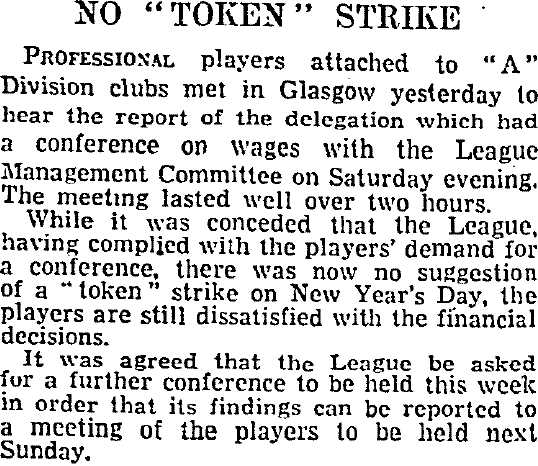 NO "TOKEN" STRIKE

PROFESSIONAL players attached to "A" Division clubs met in Glasgow yesterday to hear the report of the delegation which had a conference on wages with the League Management Committee on Saturday evening. The meeting lasted well over two hours.

While it was conceded that the League, having complied with the players' demand for a conference, there was now no suggestion of a "token" strike on New Year's Day, the players are still dissatisfied with the financial decisions.

It was agreed that the League be asked for a further conference to be held this week in order that its findings can be reported to a meeting of the players to be held next Sunday.